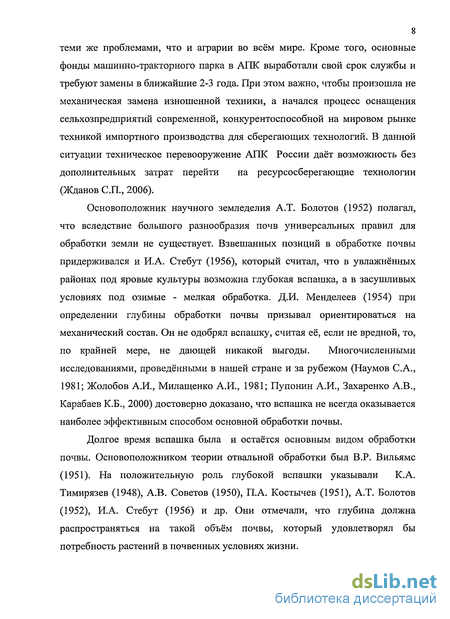 8

теми же проблемами, что и аграрии во всём мире. Кроме того, основные фонды машинно-тракторного парка в АПК выработали свой срок службы и требуют замены в ближайшие 2-3 года. При этом важно, чтобы произошла не механическая замена изношенной техники, а начался процесс оснащения сельхозпредприятий современной, конкурентоспособной на мировом рынке техникой импортного производства для сберегающих технологий. В данной ситуации техническое перевооружение АПК России даёт возможность без дополнительных затрат перейти на ресурсосберегающие технологии (Жданов С.П., 2006).

Основоположник научного земледелия А.Т. Болотов (1952) полагал, что вследствие большого разнообразия почв универсальных правил для обработки земли не существует. Взвешанных позиций в обработке почвы придерживался и И.А. Стебут (1956), который считал, что в увлажнённых районах под яровые культуры возможна глубокая вспашка, а в засушливых условиях под озимые - мелкая обработка. Д.И. Менделеев (1954) при определении глубины обработки почвы призывал ориентироваться на механический состав. Он не одобрял вспашку, считая её, если не вредной, то, по крайней мере, не дающей никакой выгоды. Многочисленными исследованиями, проведёнными в нашей стране и за рубежом (Наумов С.А., 1981; Жолобов А.И., Милащенко А.И., 1981; Пупонин А.И., Захаренко А.В., Карабаев К.Б., 2000) достоверно доказано, что вспашка не всегда оказывается наиболее эффективным способом основной обработки почвы.

Долгое время вспашка была и остаётся основным видом обработки почвы. Основоположником теории отвальной обработки был В.Р. Вильямс (1951). На положительную роль глубокой вспашки указывали К.А. Тимирязев (1948), А.В. Советов (1950), П.А. Костычев (1951), А.Т. Болотов (1952), И.А. Стебут (1956) и др. Они отмечали, что глубина должна распространяться на такой объём почвы, который удовлетворял бы потребность растений в почвенных условиях жизни.

dsLib.net
библиотека диссертаций